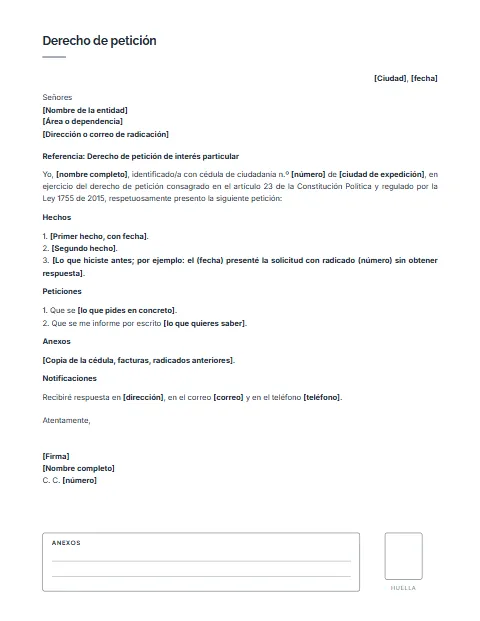 Derecho de petición

[Ciudad], [fecha]

Señores
[Nombre de la entidad]
[Área o dependencia]
[Dirección o correo de radicación]

Referencia: Derecho de petición de interés particular

Yo, [nombre completo], identificado/a con cédula de ciudadanía n.º [número] de [ciudad de expedición], en ejercicio del derecho de petición consagrado en el artículo 23 de la Constitución Política y regulado por la Ley 1755 de 2015, respetuosamente presento la siguiente petición:

Hechos

1. [Primer hecho, con fecha].
2. [Segundo hecho].
3. [Lo que hiciste antes; por ejemplo: el (fecha) presenté la solicitud con radicado (número) sin obtener respuesta].

Peticiones

1. Que se [lo que pides en concreto].
2. Que se me informe por escrito [lo que quieres saber].

Anexos

[Copia de la cédula, facturas, radicados anteriores].

Notificaciones

Recibiré respuesta en [dirección], en el correo [correo] y en el teléfono [teléfono].

Atentamente,

[Firma]
[Nombre completo]
C. C. [número]

ANEXOS
____
____

HUELLA